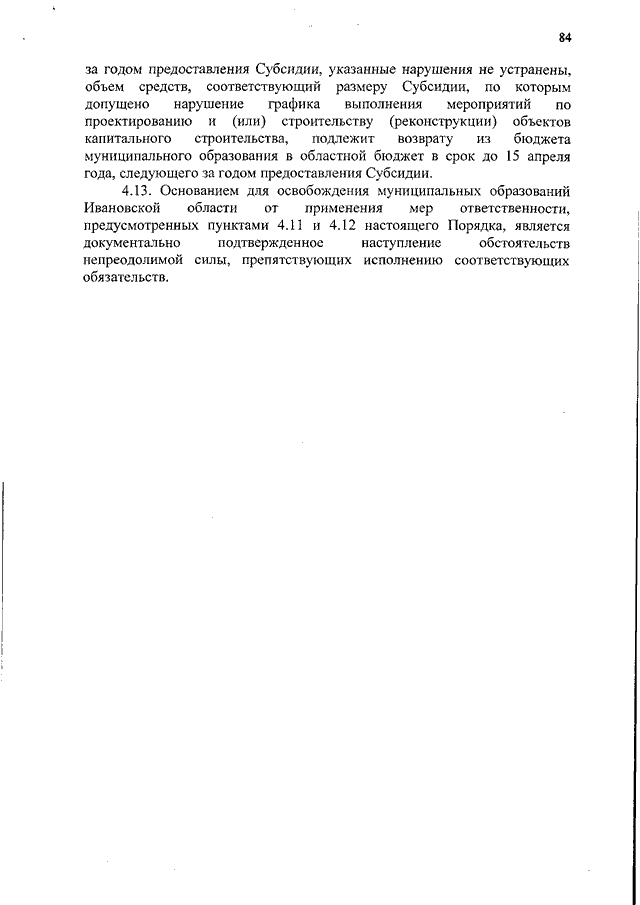 84

за годом предоставления Субсидии, указанные нарушения не устранены, объем средств, соответствующий размеру Субсидии, по которым допущено нарушение графика выполнения мероприятий по проектированию и (или) строительству (реконструкции) объектов капитального строительства, подлежит возврату из бюджета муниципального образования в областной бюджет в срок до 15 апреля года, следующего за годом предоставления Субсидии.

4.13. Основанием для освобождения муниципальных образований Ивановской области от применения мер ответственности, предусмотренных пунктами 4.11 и 4.12 настоящего Порядка, является документально подтвержденное наступление обстоятельств непреодолимой силы, препятствующих исполнению соответствующих обязательств.